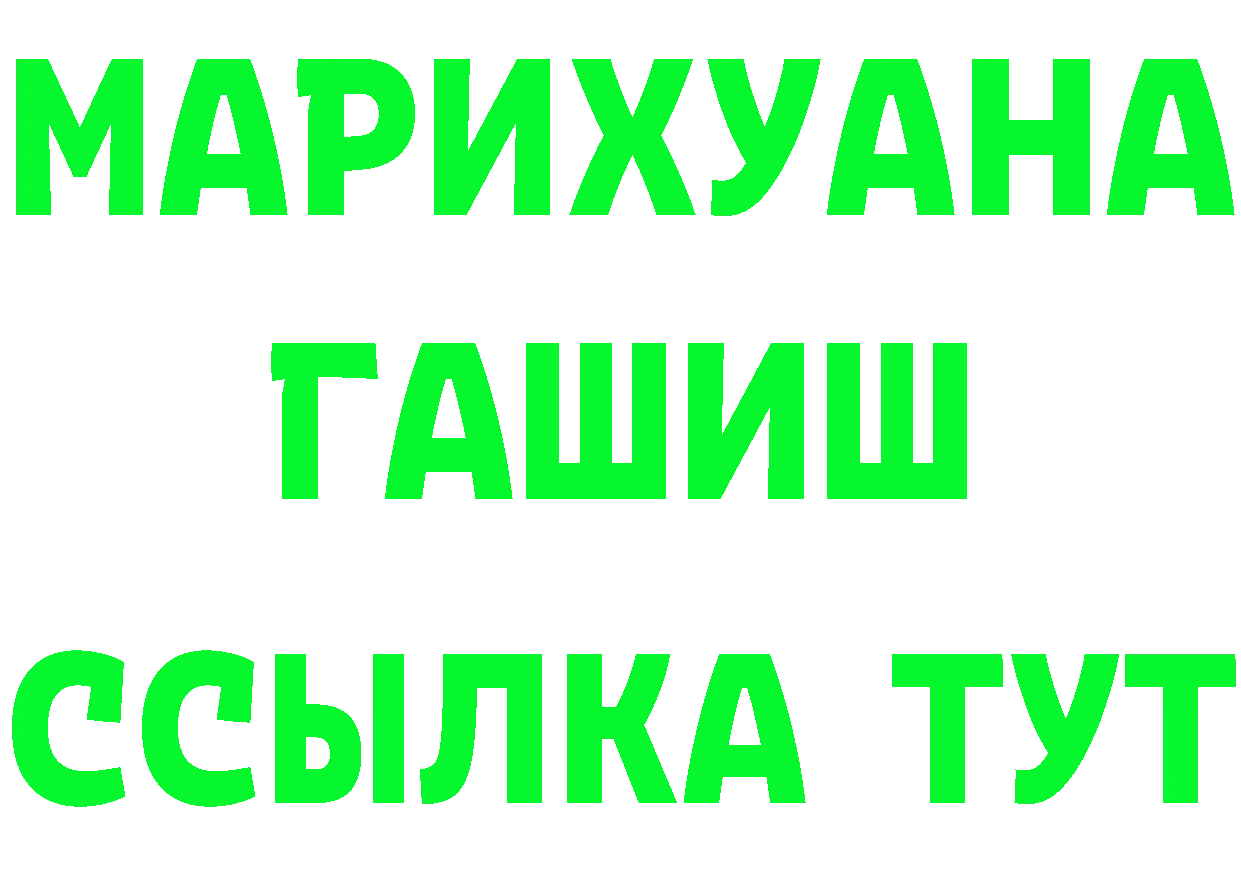 МАРИХУАНА
ГАШИШ
ССЫЛКА ТУТ